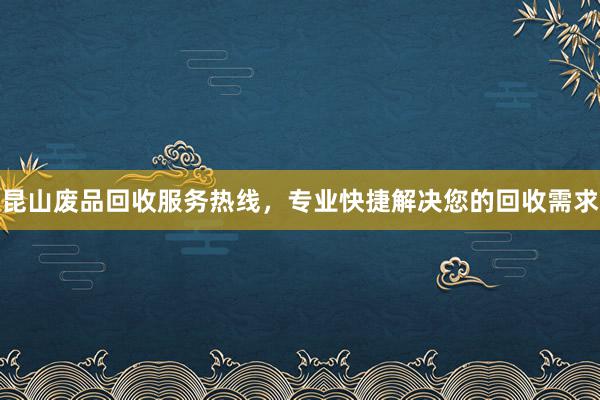 昆山废品回收服务热线，专业快捷解决您的回收需求